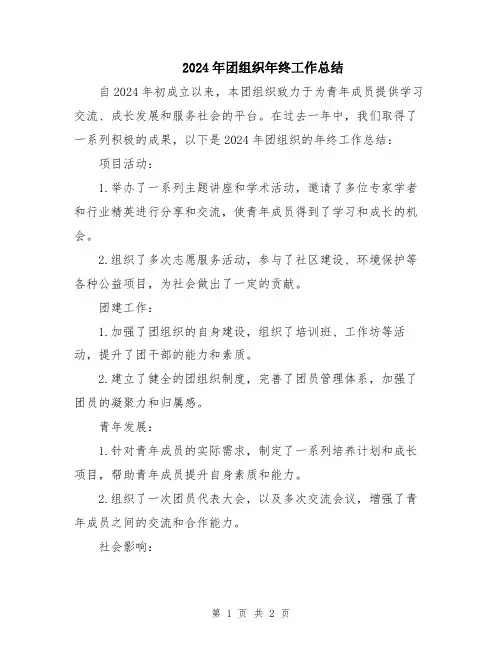 2024年团组织年终工作总结

自2024年初成立以来，本团组织致力于为青年成员提供学习交流、成长发展和服务社会的平台。在过去一年中，我们取得了一系列积极的成果，以下是2024年团组织的年终工作总结：

项目活动：

1.举办了一系列主题讲座和学术活动，邀请了多位专家学者和行业精英进行分享和交流，使青年成员得到了学习和成长的机会。

2.组织了多次志愿服务活动，参与了社区建设、环境保护等各种公益项目，为社会做出了一定的贡献。

团建工作：

1.加强了团组织的自身建设，组织了培训班、工作坊等活动，提升了团干部的能力和素质。

2.建立了健全的团组织制度，完善了团员管理体系，加强了团员的凝聚力和归属感。

青年发展：

1.针对青年成员的实际需求，制定了一系列培养计划和成长项目，帮助青年成员提升自身素质和能力。

2.组织了一次团员代表大会，以及多次交流会议，增强了青年成员之间的交流和合作能力。

社会影响：

第 1 页 共 2 页